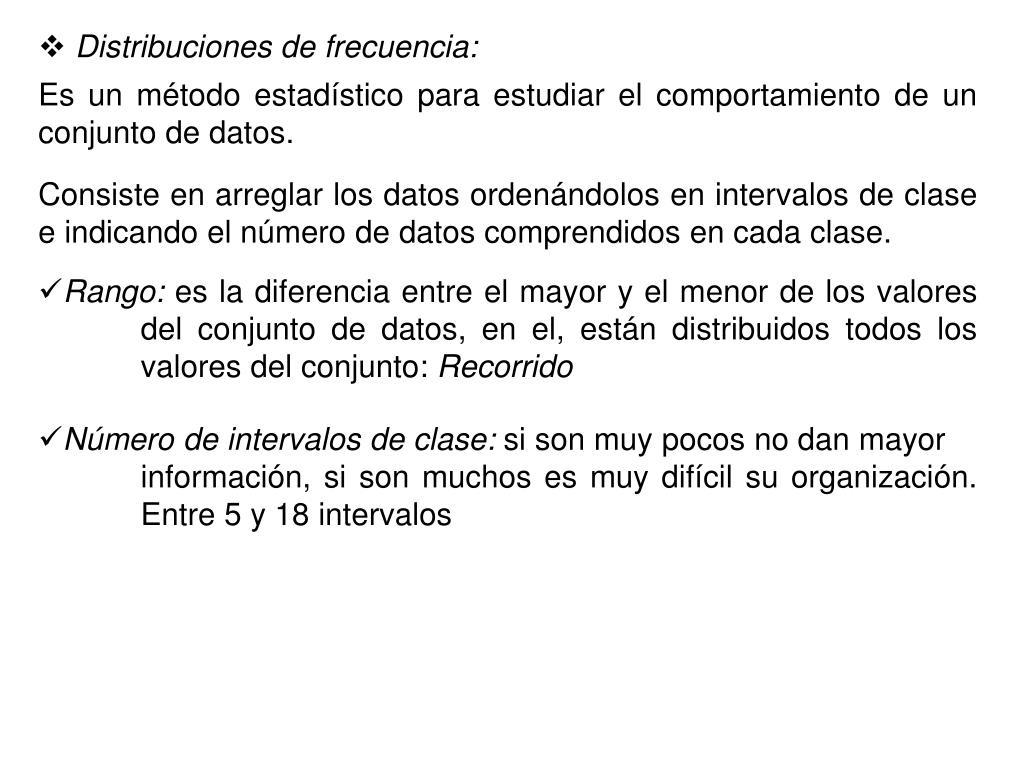 ❖ Distribuciones de frecuencia:

Es un método estadístico para estudiar el comportamiento de un conjunto de datos.

Consiste en arreglar los datos ordenándolos en intervalos de clase e indicando el número de datos comprendidos en cada clase.

✓Rango: es la diferencia entre el mayor y el menor de los valores del conjunto de datos, en el, están distribuidos todos los valores del conjunto: Recorrido

✓Número de intervalos de clase: si son muy pocos no dan mayor información, si son muchos es muy difícil su organización. Entre 5 y 18 intervalos